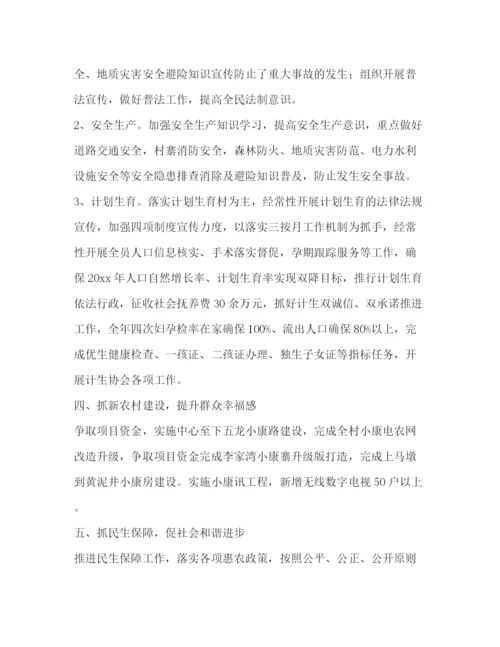 全、地质灾害安全避险知识宣传防止了重大事故的发生；组织开展普法宣传，做好普法工作，提高全民法制意识。

2、安全生产。加强安全生产知识学习，提高安全生产意识，重点做好道路交通安全，村寨消防安全，森林防火、地质灾害防范、电力水利设施安全等安全隐患排查消除及避险知识普及，防止发生安全事故。

3、计划生育。落实计划生育村为主，经常性开展计划生育的法律法规宣传，加强四项制度宣传力度，以落实三按月工作机制为抓手，经常性开展全员人口信息核实、手术落实督促，孕期跟踪服务等工作，确保20xx年人口自然增长率、计划生育率实现双降目标，推行计划生育依法行政，征收社会抚养费30余万元，抓好计生双诚信、双承诺推进工作，全年四次妇孕检率在家确保100%、流出人口确保80%以上，完成优生健康检查、一孩证、二孩证办理、独生子女证等指标任务，开展计生协会各项工作。

四、抓新农村建设，提升群众幸福感

争取项目资金，实施中心至下五龙小康路建设，完成全村小康电农网改造升级，争取项目资金完成李家湾小康寨升级版打造，完成上马墩到黄泥井小康房建设。实施小康讯工程，新增无线数字电视50户以上。

五、抓民生保障，促社会和谐进步

推进民生保障工作，落实各项惠农政策，按照公平、公正、公开原则